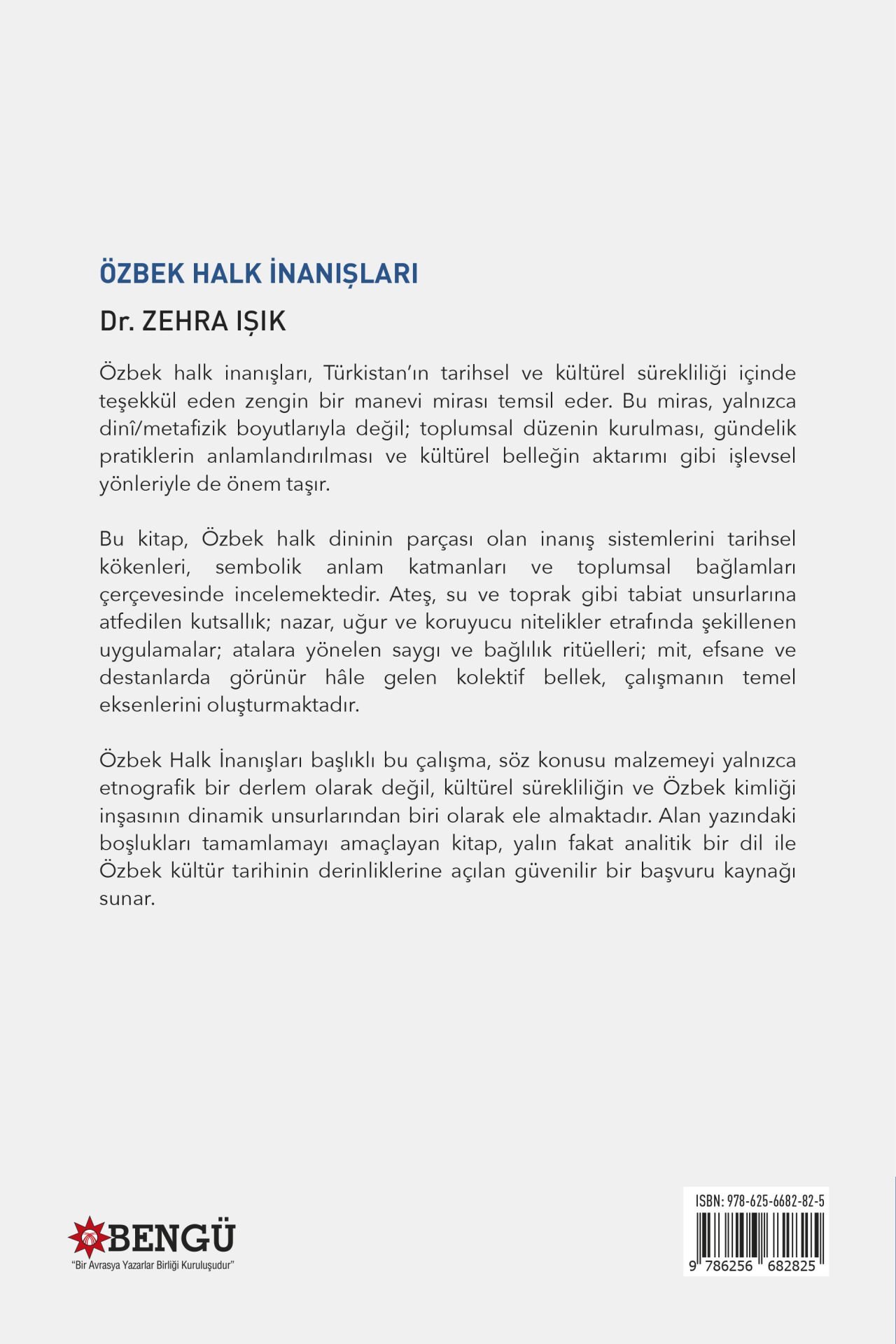 ÖZBEK HALK İNANIŞLARI

Dr. ZEHRA IŞIK

Özbek halk inanışları, Türkistan'ın tarihsel ve kültürel sürekliliği içinde teşekkül eden zengin bir manevi mirası temsil eder. Bu miras, yalnızca dinî/metafizik boyutlarıyla değil; toplumsal düzenin kurulması, gündelik pratiklerin anlamlandırılması ve kültürel belleğin aktarımı gibi işlevsel yönleriyle de önem taşır.

Bu kitap, Özbek halk dininin parçası olan inanış sistemlerini tarihsel kökenleri, sembolik anlam katmanları ve toplumsal bağlamları çerçevesinde incelemektedir. Ateş, su ve toprak gibi tabiat unsurlarına atfedilen kutsallık; nazar, uğur ve koruyucu nitelikler etrafında şekillenen uygulamalar; atalara yönelen saygı ve bağlılık ritüelleri; mit, efsane ve destanlarda görünür hâle gelen kolektif bellek, çalışmanın temel eksenlerini oluşturmaktadır.

Özbek Halk İnanışları başlıklı bu çalışma, söz konusu malzemeyi yalnızca etnografik bir derlem olarak değil, kültürel sürekliliğin ve Özbek kimliği inşasının dinamik unsurlarından biri olarak ele almaktadır. Alan yazındaki boşlukları tamamlamayı amaçlayan kitap, yalın fakat analitik bir dil ile Özbek kültür tarihinin derinliklerine açılan güvenilir bir başvuru kaynağı sunar.

BENGÜ
"Bir Avrasya Yazarlar Birliği Kuruluşudur"

ISBN: 978-625-6682-82-5
9 786256 682825